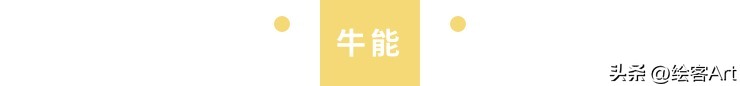 牛能

头条 @绘客Art